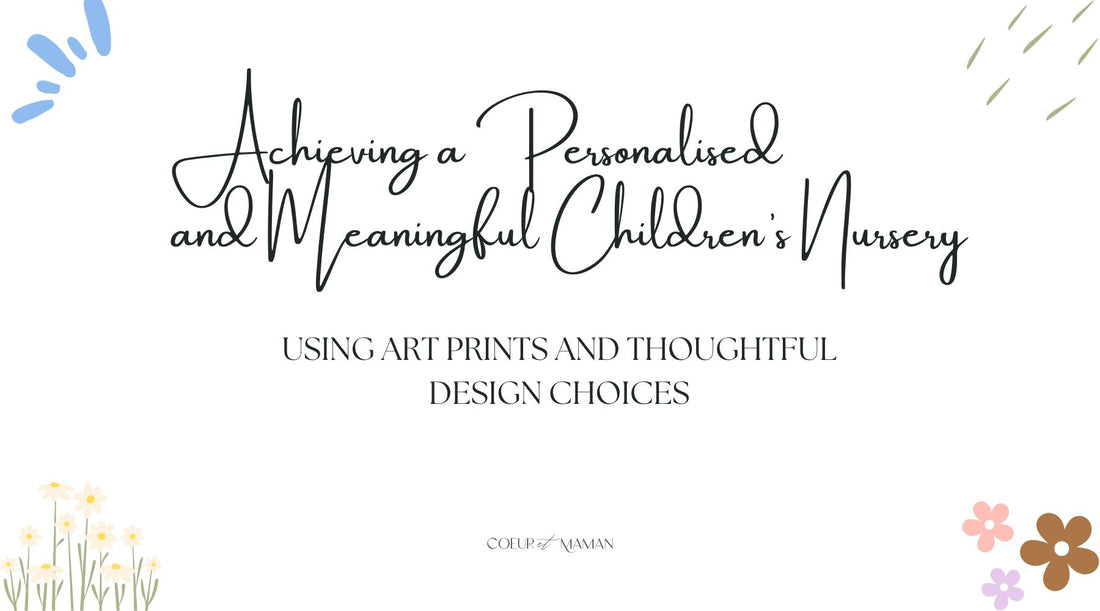 Achieving a Personalised and Meaningful Children's Nursery

USING ART PRINTS AND THOUGHTFUL DESIGN CHOICES

COEUR et MAMAN